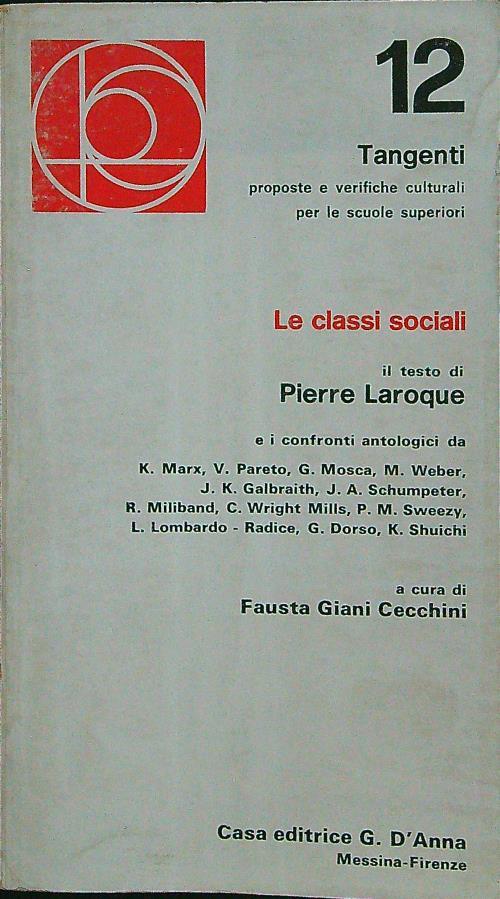 12

Tangenti

proposte e verifiche culturali per le scuole superiori

Le classi sociali

il testo di

Pierre Laroque

e i confronti antologici da

K. Marx, V. Pareto, G. Mosca, M. Weber, J. K. Galbraith, J. A. Schumpeter, R. Miliband, C. Wright Mills, P. M. Sweezy, L. Lombardo - Radice, G. Dorso, K. Shuichi

a cura di

Fausta Giani Cecchini

Casa editrice G. D'Anna

Messina-Firenze